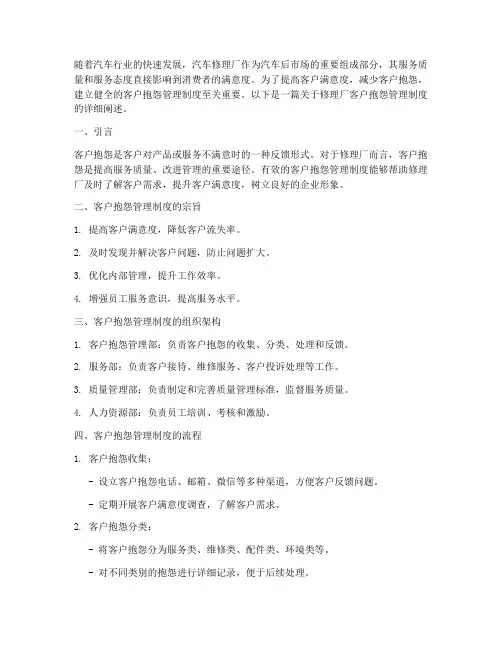 随着汽车行业的快速发展，汽车修理厂作为汽车后市场的重要组成部分，其服务质量和服务态度直接影响到消费者的满意度。为了提高客户满意度，减少客户抱怨，建立健全的客户抱怨管理制度至关重要。以下是一篇关于修理厂客户抱怨管理制度的详细阐述。

一、引言

客户抱怨是客户对产品或服务不满意时的一种反馈形式。对于修理厂而言，客户抱怨是提高服务质量、改进管理的重要途径。有效的客户抱怨管理制度能够帮助修理厂及时了解客户需求，提升客户满意度，树立良好的企业形象。

二、客户抱怨管理制度的宗旨

1. 提高客户满意度，降低客户流失率。

2. 及时发现并解决客户问题，防止问题扩大。

3. 优化内部管理，提升工作效率。

4. 增强员工服务意识，提高服务水平。

三、客户抱怨管理制度的组织架构

1. 客户抱怨管理部：负责客户抱怨的收集、分类、处理和反馈。

2. 服务部：负责客户接待、维修服务、客户投诉处理等工作。

3. 质量管理部：负责制定和完善质量管理标准，监督服务质量。

4. 人力资源部：负责员工培训、考核和激励。

四、客户抱怨管理制度的流程

1. 客户抱怨收集：

- 设立客户抱怨电话、邮箱、微信等多种渠道，方便客户反馈问题。

- 定期开展客户满意度调查，了解客户需求。

2. 客户抱怨分类：

- 将客户抱怨分为服务类、维修类、配件类、环境类等。

- 对不同类别的抱怨进行详细记录，便于后续处理。